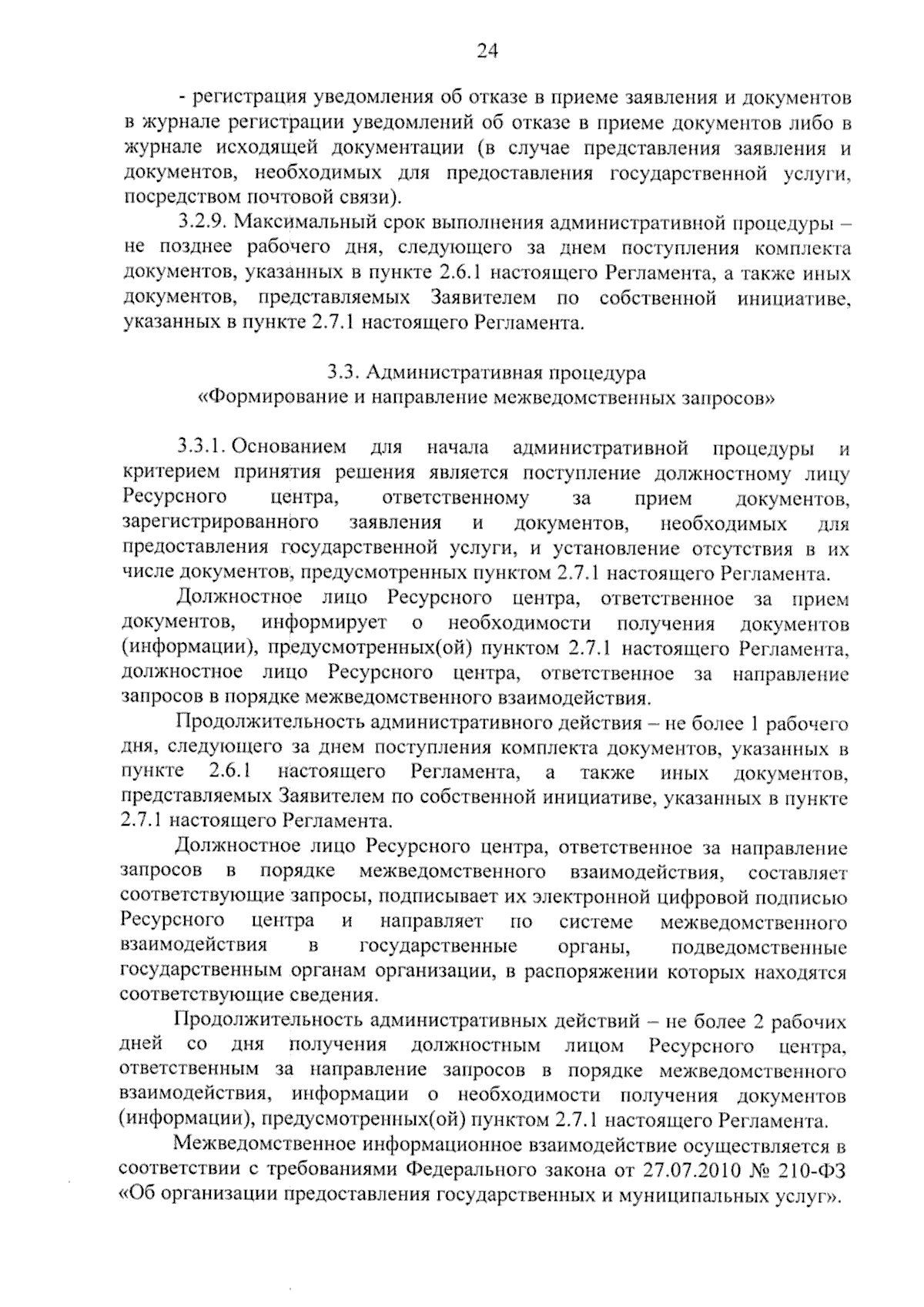 24

- регистрация уведомления об отказе в приеме заявления и документов в журнале регистрации уведомлений об отказе в приеме документов либо в журнале исходящей документации (в случае представления заявления и документов, необходимых для предоставления государственной услуги, посредством почтовой связи).

3.2.9. Максимальный срок выполнения административной процедуры – не позднее рабочего дня, следующего за днем поступления комплекта документов, указанных в пункте 2.6.1 настоящего Регламента, а также иных документов, представляемых Заявителем по собственной инициативе, указанных в пункте 2.7.1 настоящего Регламента.

3.3. Административная процедура
«Формирование и направление межведомственных запросов»

3.3.1. Основанием для начала административной процедуры и критерием принятия решения является поступление должностному лицу Ресурсного центра, ответственному за прием документов, зарегистрированного заявления и документов, необходимых для предоставления государственной услуги, и установление отсутствия в их числе документов, предусмотренных пунктом 2.7.1 настоящего Регламента.

Должностное лицо Ресурсного центра, ответственное за прием документов, информирует о необходимости получения документов (информации), предусмотренных(ой) пунктом 2.7.1 настоящего Регламента, должностное лицо Ресурсного центра, ответственное за направление запросов в порядке межведомственного взаимодействия.

Продолжительность административного действия – не более 1 рабочего дня, следующего за днем поступления комплекта документов, указанных в пункте 2.6.1 настоящего Регламента, а также иных документов, представляемых Заявителем по собственной инициативе, указанных в пункте 2.7.1 настоящего Регламента.

Должностное лицо Ресурсного центра, ответственное за направление запросов в порядке межведомственного взаимодействия, составляет соответствующие запросы, подписывает их электронной цифровой подписью Ресурсного центра и направляет по системе межведомственного взаимодействия в государственные органы, подведомственные государственным органам организации, в распоряжении которых находятся соответствующие сведения.

Продолжительность административных действий – не более 2 рабочих дней со дня получения должностным лицом Ресурсного центра, ответственным за направление запросов в порядке межведомственного взаимодействия, информации о необходимости получения документов (информации), предусмотренных(ой) пунктом 2.7.1 настоящего Регламента.

Межведомственное информационное взаимодействие осуществляется в соответствии с требованиями Федерального закона от 27.07.2010 № 210-ФЗ «Об организации предоставления государственных и муниципальных услуг».